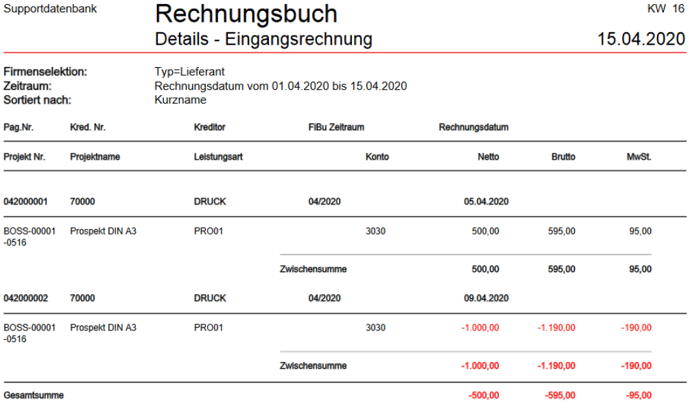 Supportdatenbank

Rechnungsbuch

KW 16

Details - Eingangsrechnung

15.04.2020

Firmenselektion: Typ=Lieferant
Zeitraum: Rechnungsdatum vom 01.04.2020 bis 15.04.2020
Sortiert nach: Kurzname

| Pag.Nr. | Kred. Nr. | Kreditor | FiBu Zeitraum | Rechnungsdatum | | |
|---|---|---|---|---|---|---|
| Projekt Nr. | Projektname | Leistungsart | Konto | Netto | Brutto | MwSt. |
| 042000001 | 70000 | DRUCK | 04/2020 | 05.04.2020 | | |
| BOSS-00001-0516 | Prospekt DIN A3 | PRO01 | 3030 | 500,00 | 595,00 | 95,00 |
| | | | Zwischensumme | 500,00 | 595,00 | 95,00 |
| 042000002 | 70000 | DRUCK | 04/2020 | 09.04.2020 | | |
| BOSS-00001-0516 | Prospekt DIN A3 | PRO01 | 3030 | -1.000,00 | -1.190,00 | -190,00 |
| | | | Zwischensumme | -1.000,00 | -1.190,00 | -190,00 |
| Gesamtsumme | | | | -500,00 | -595,00 | -95,00 |